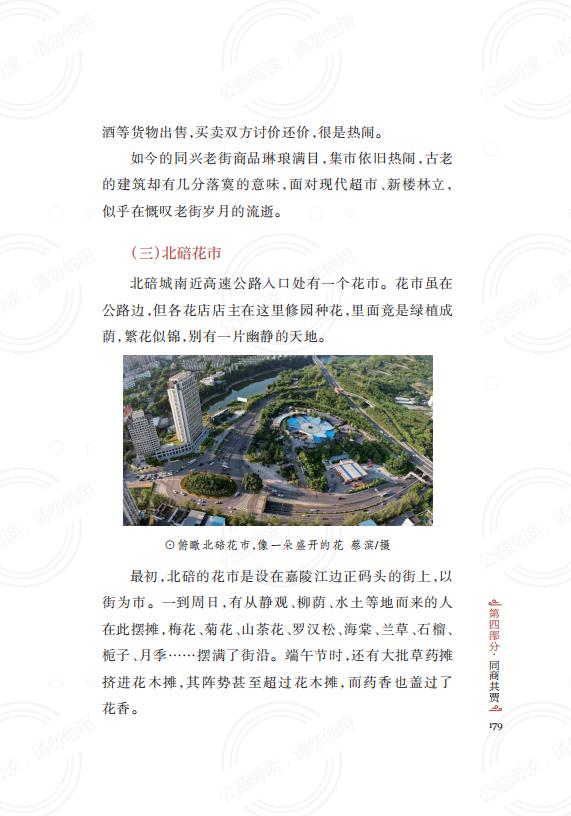 酒等货物出售，买卖双方讨价还价，很是热闹。

如今的同兴老街商品琳琅满目，集市依旧热闹，古老的建筑却有几分落寞的意味，面对现代超市、新楼林立，似乎在慨叹老街岁月的流逝。

（三）北碚花市

北碚城南近高速公路入口处有一个花市。花市虽在公路边，但各花店店主在这里修园种花，里面竟是绿植成荫，繁花似锦，别有一片幽静的天地。

⊙俯瞰北碚花市，像一朵盛开的花 蔡滨/摄

最初，北碚的花市是设在嘉陵江边正码头的街上，以街为市。一到周日，有从静观、柳荫、水土等地而来的人在此摆摊，梅花、菊花、山茶花、罗汉松、海棠、兰草、石榴、栀子、月季……摆满了街沿。端午节时，还有大批草药摊挤进花木摊，其阵势甚至超过花木摊，而药香也盖过了花香。

第四部分·同商共贾

179

公益阅读，请勿他用